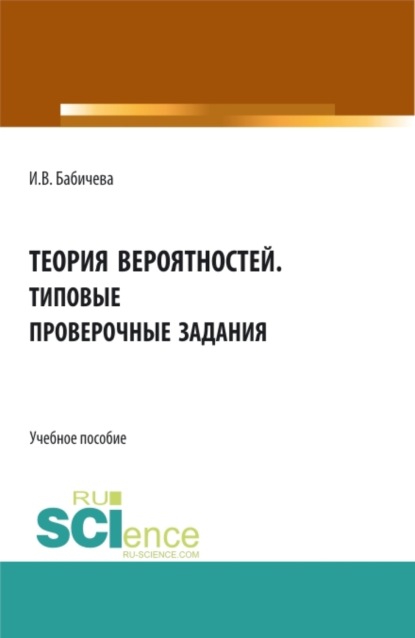 И.В. Бабичева

ТЕОРИЯ ВЕРОЯТНОСТЕЙ. ТИПОВЫЕ ПРОВЕРОЧНЫЕ ЗАДАНИЯ

Учебное пособие

RU SCIence
RU-SCIENCE.COM